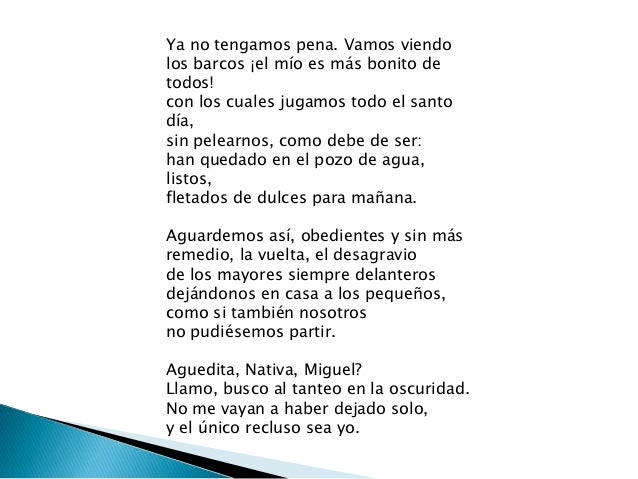 Ya no tengamos pena. Vamos viendo
los barcos ¡el mío es más bonito de todos!
con los cuales jugamos todo el santo día,
sin pelearnos, como debe de ser:
han quedado en el pozo de agua, listos,
fletados de dulces para mañana.

Aguardemos así, obedientes y sin más
remedio, la vuelta, el desagravio
de los mayores siempre delanteros
dejándonos en casa a los pequeños,
como si también nosotros
no pudiésemos partir.

Aguedita, Nativa, Miguel?
Llamo, busco al tanteo en la oscuridad.
No me vayan a haber dejado solo,
y el único recluso sea yo.